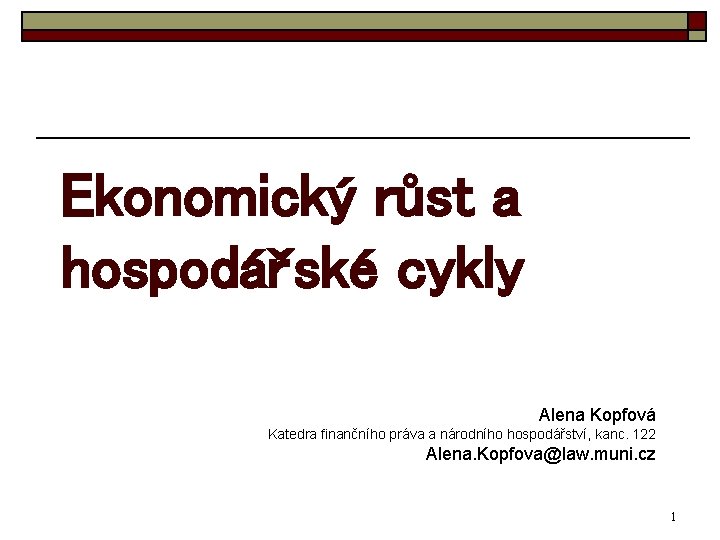 Ekonomický růst a hospodářské cykly

Alena Kopfová
Katedra finančního práva a národního hospodářství, kanc. 122
Alena.Kopfova@law.muni.cz

1